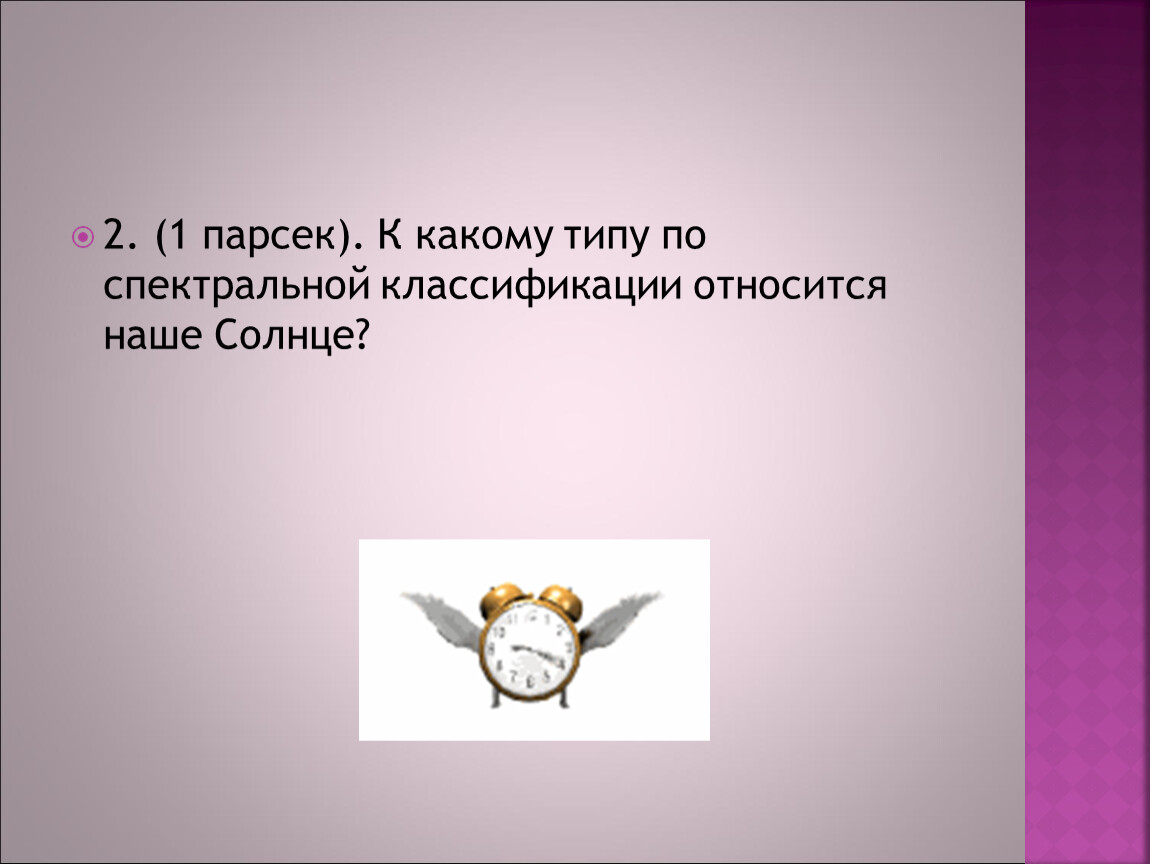 2. (1 парсек). К какому типу по спектральной классификации относится наше Солнце?